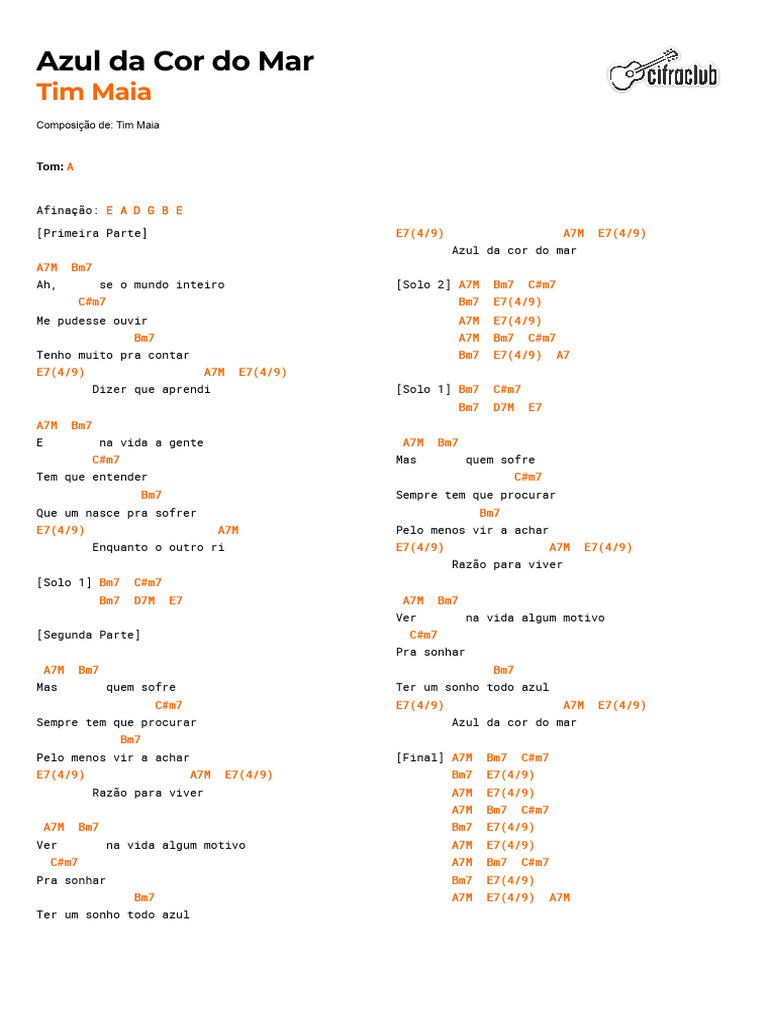 Azul da Cor do Mar
Tim Maia

cifraclub

Composição de: Tim Maia

Tom: A

Afinação: E A D G B E

[Primeira Parte]

A7M Bm7
Ah, se o mundo inteiro
C#m7
Me pudesse ouvir
Bm7
Tenho muito pra contar
E7(4/9) A7M E7(4/9)
Dizer que aprendi

A7M Bm7
E na vida a gente
C#m7
Tem que entender
Bm7
Que um nasce pra sofrer
E7(4/9) A7M
Enquanto o outro ri

[Solo 1] Bm7 C#m7
Bm7 D7M E7

[Segunda Parte]

A7M Bm7
Mas quem sofre
C#m7
Sempre tem que procurar
Bm7
Pelo menos vir a achar
E7(4/9) A7M E7(4/9)
Razão para viver

A7M Bm7
Ver na vida algum motivo
C#m7
Pra sonhar
Bm7
Ter um sonho todo azul

E7(4/9) A7M E7(4/9)
Azul da cor do mar

[Solo 2] A7M Bm7 C#m7
Bm7 E7(4/9)
A7M E7(4/9)
A7M Bm7 C#m7
Bm7 E7(4/9) A7

[Solo 1] Bm7 C#m7
Bm7 D7M E7

A7M Bm7
Mas quem sofre
C#m7
Sempre tem que procurar
Bm7
Pelo menos vir a achar
E7(4/9) A7M E7(4/9)
Razão para viver

A7M Bm7
Ver na vida algum motivo
C#m7
Pra sonhar
Bm7
Ter um sonho todo azul
E7(4/9) A7M E7(4/9)
Azul da cor do mar

[Final] A7M Bm7 C#m7
Bm7 E7(4/9)
A7M E7(4/9)
A7M Bm7 C#m7
Bm7 E7(4/9)
A7M E7(4/9)
A7M Bm7 C#m7
Bm7 E7(4/9)
A7M E7(4/9) A7M